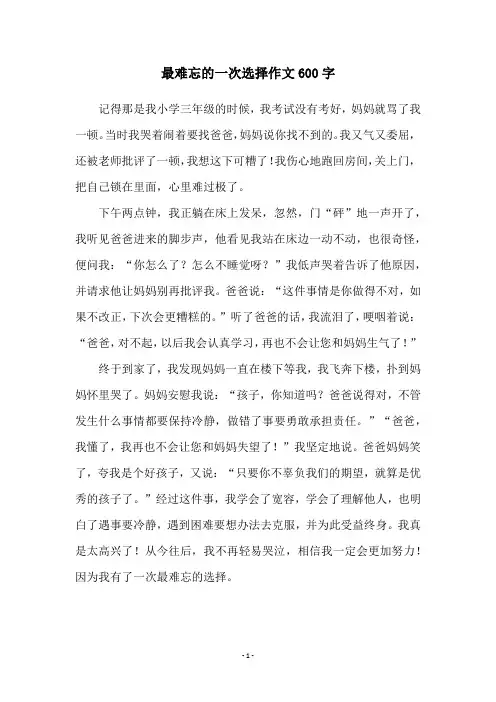 最难忘的一次选择作文 600 字

记得那是我小学三年级的时候，我考试没有考好，妈妈就骂了我一顿。当时我哭着闹着要找爸爸，妈妈说你找不到的。我又气又委屈，还被老师批评了一顿，我想这下可糟了！我伤心地跑回房间，关上门，把自己锁在里面，心里难过极了。

下午两点钟，我正躺在床上发呆，忽然，门“砰”地一声开了，我听见爸爸进来的脚步声，他看见我站在床边一动不动，也很奇怪，便问我：“你怎么了？怎么不睡觉呀？”我低声哭着告诉了他原因，并请求他让妈妈别再批评我。爸爸说：“这件事情是你做得不对，如果不改正，下次会更糟糕的。”听了爸爸的话，我流泪了，哽咽着说：“爸爸，对不起，以后我会认真学习，再也不会让您和妈妈生气了！”

终于到家了，我发现妈妈一直在楼下等我，我飞奔下楼，扑到妈妈怀里哭了。妈妈安慰我说：“孩子，你知道吗？爸爸说得对，不管发生什么事情都要保持冷静，做错了事要勇敢承担责任。”“爸爸，我懂了，我再也不会让您和妈妈失望了！”我坚定地说。爸爸妈妈笑了，夸我是个好孩子，又说：“只要你不辜负我们的期望，就算是优秀的孩子了。”经过这件事，我学会了宽容，学会了理解他人，也明白了遇事要冷静，遇到困难要想办法去克服，并为此受益终身。我真是太高兴了！从今往后，我不再轻易哭泣，相信我一定会更加努力！因为我有了一次最难忘的选择。

- 1 -